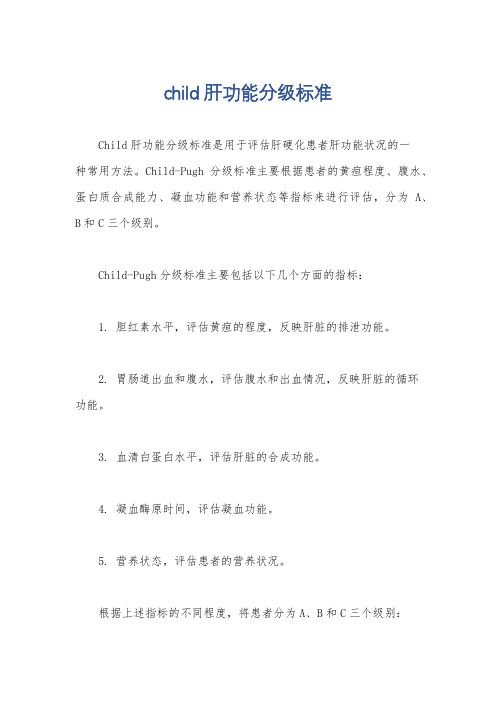 child 肝功能分级标准

Child 肝功能分级标准是用于评估肝硬化患者肝功能状况的一种常用方法。Child-Pugh 分级标准主要根据患者的黄疸程度、腹水、蛋白质合成能力、凝血功能和营养状态等指标来进行评估，分为 A、B 和 C 三个级别。

Child-Pugh 分级标准主要包括以下几个方面的指标：

1. 胆红素水平，评估黄疸的程度，反映肝脏的排泄功能。

2. 胃肠道出血和腹水，评估腹水和出血情况，反映肝脏的循环功能。

3. 血清白蛋白水平，评估肝脏的合成功能。

4. 凝血酶原时间，评估凝血功能。

5. 营养状态，评估患者的营养状况。

根据上述指标的不同程度，将患者分为 A、B 和 C 三个级别：